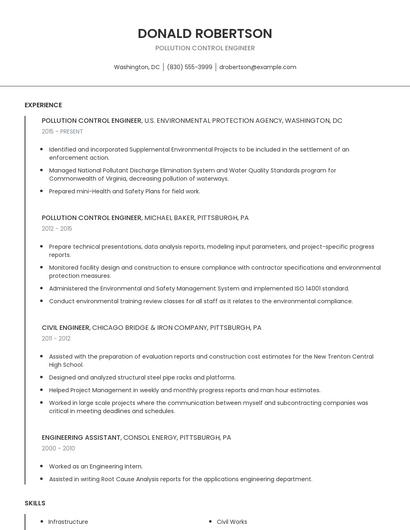 DONALD ROBERTSON

POLLUTION CONTROL ENGINEER

Washington, DC | (830) 555-3999 | drobertson@example.com

EXPERIENCE

POLLUTION CONTROL ENGINEER, U.S. ENVIRONMENTAL PROTECTION AGENCY, WASHINGTON, DC

2015 - PRESENT

- Identified and incorporated Supplemental Environmental Projects to be included in the settlement of an enforcement action.
- Managed National Pollutant Discharge Elimination System and Water Quality Standards program for Commonwealth of Virginia, decreasing pollution of waterways.
- Prepared mini-Health and Safety Plans for field work.

POLLUTION CONTROL ENGINEER, MICHAEL BAKER, PITTSBURGH, PA

2012 - 2015

- Prepare technical presentations, data analysis reports, modeling input parameters, and project-specific progress reports.
- Monitored facility design and construction to ensure compliance with contractor specifications and environmental protection measures.
- Administered the Environmental and Safety Management System and implemented ISO 14001 standard.
- Conduct environmental training review classes for all staff as it relates to the environmental compliance.

CIVIL ENGINEER, CHICAGO BRIDGE & IRON COMPANY, PITTSBURGH, PA

2011 - 2012

- Assisted with the preparation of evaluation reports and construction cost estimates for the New Trenton Central High School.
- Designed and analyzed structural steel pipe racks and platforms.
- Helped Project Management in weekly and monthly progress reports and man hour estimates.
- Worked in large scale projects where the communication between myself and subcontracting companies was critical in meeting deadlines and schedules.

ENGINEERING ASSISTANT, CONSOL ENERGY, PITTSBURGH, PA

2000 - 2010

- Worked as an Engineering Intern.
- Assisted in writing Root Cause Analysis reports for the applications engineering department.

SKILLS

- Infrastructure
- Civil Works